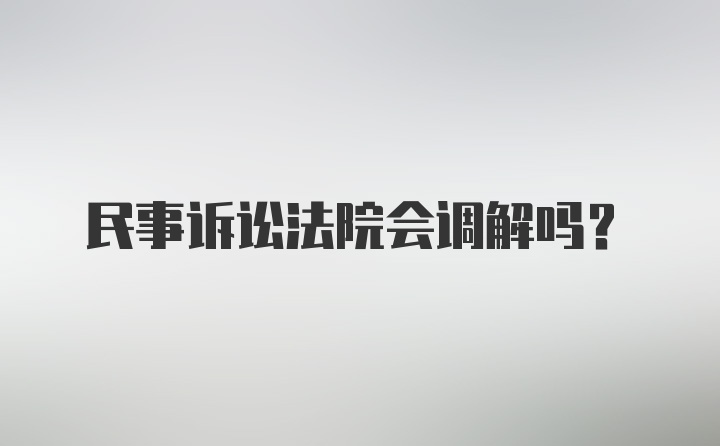 民事诉讼法院会调解吗？